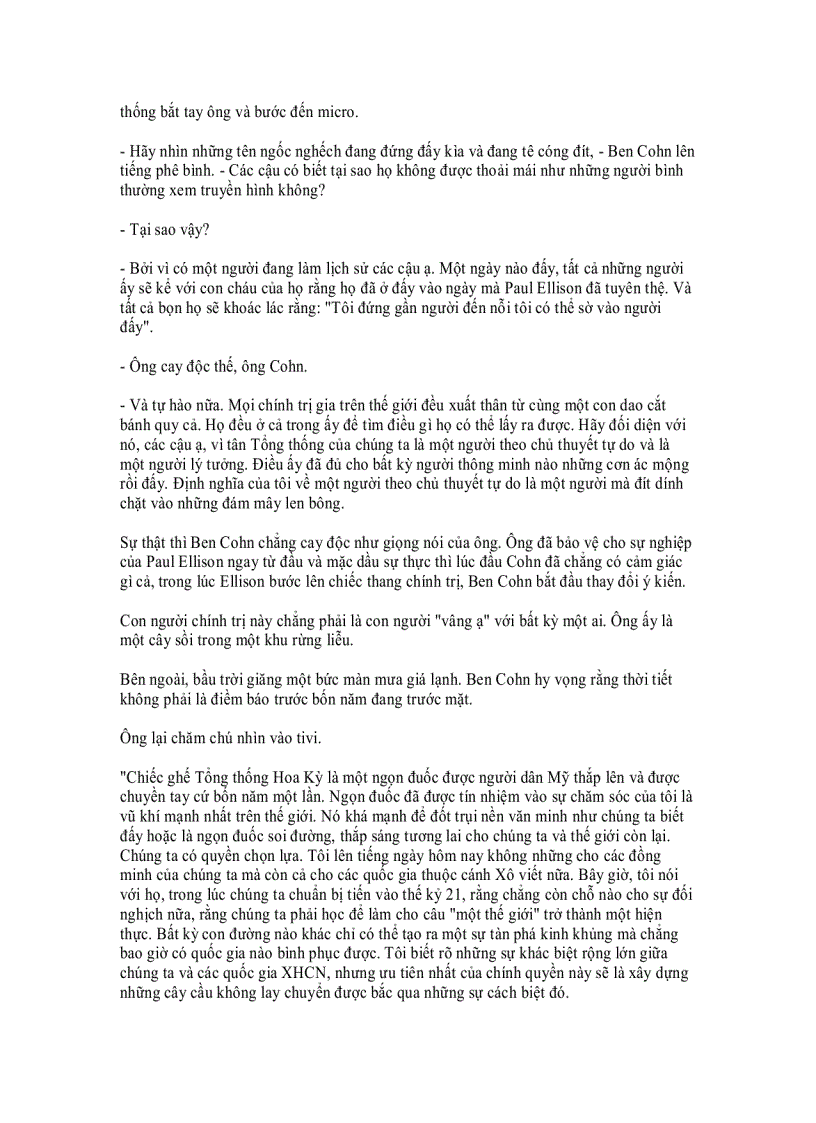 thống bắt tay ông và bước đến micro.

- Hãy nhìn những tên ngốc nghếch đang đứng đấy kìa và đang tê cóng đít, - Ben Cohn lên tiếng phê bình. - Các cậu có biết tại sao họ không được thoải mái như những người bình thường xem truyền hình không?

- Tại sao vậy?

- Bởi vì có một người đang làm lịch sử các cậu ạ. Một ngày nào đấy, tất cả những người ấy sẽ kể với con cháu của họ rằng họ đã ở đấy vào ngày mà Paul Ellison đã tuyên thệ. Và tất cả bọn họ sẽ khoác lác rằng: "Tôi đứng gần người đến nỗi tôi có thể sờ vào người đấy".

- Ông cay độc thế, ông Cohn.

- Và tự hào nữa. Mọi chính trị gia trên thế giới đều xuất thân từ cùng một con dao cắt bánh quy cả. Họ đều ở cả trong ấy để tìm điều gì họ có thể lấy ra được. Hãy đối diện với nó, các cậu ạ, vì tân Tổng thống của chúng ta là một người theo chủ thuyết tự do và là một người lý tưởng. Điều ấy đã đủ cho bất kỳ người thông minh nào những cơn ác mộng rồi đấy. Định nghĩa của tôi về một người theo chủ thuyết tự do là một người mà đít dính chặt vào những đám mây len bông.

Sự thật thì Ben Cohn chẳng cay độc như giọng nói của ông. Ông đã bảo vệ cho sự nghiệp của Paul Ellison ngay từ đầu và mặc dầu sự thực thì lúc đầu Cohn đã chẳng có cảm giác gì cả, trong lúc Ellison bước lên chiếc thang chính trị, Ben Cohn bắt đầu thay đổi ý kiến.

Con người chính trị này chẳng phải là con người "vâng ạ" với bất kỳ một ai. Ông ấy là một cây sồi trong một khu rừng liễu.

Bên ngoài, bầu trời giăng một bức màn mưa giá lạnh. Ben Cohn hy vọng rằng thời tiết không phải là điềm báo trước bốn năm đang trước mặt.

Ông lại chăm chú nhìn vào tivi.

"Chiếc ghế Tổng thống Hoa Kỳ là một ngọn đuốc được người dân Mỹ thắp lên và được chuyền tay cứ bốn năm một lần. Ngọn đuốc đã được tín nhiệm vào sự chăm sóc của tôi là vũ khí mạnh nhất trên thế giới. Nó khá mạnh để đốt trụi nền văn minh như chúng ta biết đấy hoặc là ngọn đuốc soi đường, thắp sáng tương lai cho chúng ta và thế giới còn lại. Chúng ta có quyền chọn lựa. Tôi lên tiếng ngày hôm nay không những cho các đồng minh của chúng ta mà còn cả cho các quốc gia thuộc cánh Xô viết nữa. Bây giờ, tôi nói với họ, trong lúc chúng ta chuẩn bị tiến vào thế kỷ 21, rằng chẳng còn chỗ nào cho sự đối nghịch nữa, rằng chúng ta phải học để làm cho câu "một thế giới" trở thành một hiện thực. Bất kỳ con đường nào khác chỉ có thể tạo ra một sự tàn phá kinh khủng mà chẳng bao giờ có quốc gia nào bình phục được. Tôi biết rõ những sự khác biệt rộng lớn giữa chúng ta và các quốc gia XHCN, nhưng ưu tiên nhất của chính quyền này sẽ là xây dựng những cây cầu không lay chuyển được bắc qua những sự cách biệt đó.